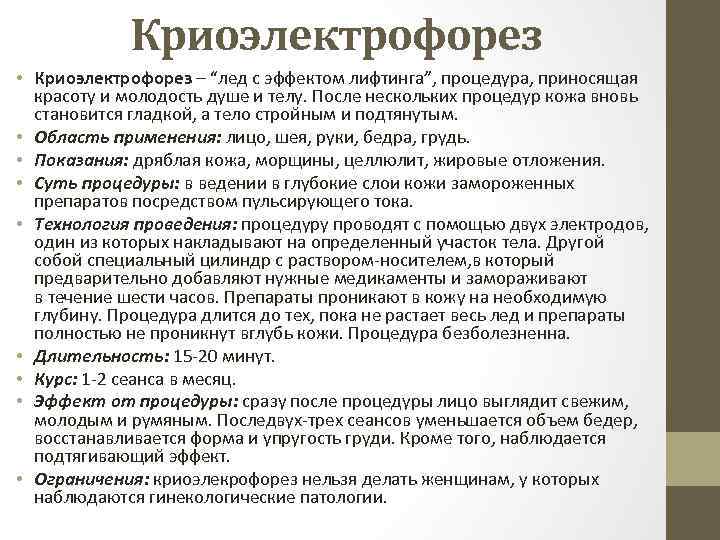 Криоэлектрофорез

• Криоэлектрофорез – “лед с эффектом лифтинга”, процедура, приносящая красоту и молодость душе и телу. После нескольких процедур кожа вновь становится гладкой, а тело стройным и подтянутым.
• Область применения: лицо, шея, руки, бедра, грудь.
• Показания: дряблая кожа, морщины, целлюлит, жировые отложения.
• Суть процедуры: в ведении в глубокие слои кожи замороженных препаратов посредством пульсирующего тока.
• Технология проведения: процедуру проводят с помощью двух электродов, один из которых накладывают на определенный участок тела. Другой собой специальный цилиндр с раствором-носителем,в который предварительно добавляют нужные медикаменты и замораживают в течение шести часов. Препараты проникают в кожу на необходимую глубину. Процедура длится до тех, пока не растает весь лед и препараты полностью не проникнут вглубь кожи. Процедура безболезненна.
• Длительность: 15-20 минут.
• Курс: 1-2 сеанса в месяц.
• Эффект от процедуры: сразу после процедуры лицо выглядит свежим, молодым и румяным. Последвух-трех сеансов уменьшается объем бедер, восстанавливается форма и упругость груди. Кроме того, наблюдается подтягивающий эффект.
• Ограничения: криоэлекрофорез нельзя делать женщинам, у которых наблюдаются гинекологические патологии.